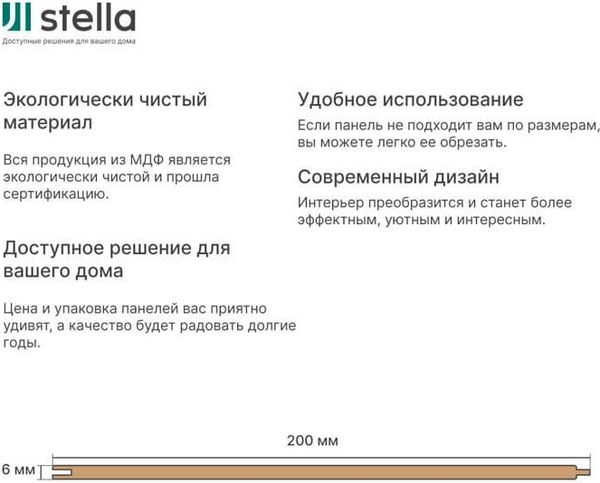 stella
Доступные решения для вашего дома

Экологически чистый материал

Вся продукция из МДФ является экологически чистой и прошла сертификацию.

Доступное решение для вашего дома

Цена и упаковка панелей вас приятно удивят, а качество будет радовать долгие годы.

Удобное использование

Если панель не подходит вам по размерам, вы можете легко ее обрезать.

Современный дизайн

Интерьер преобразится и станет более эффектным, уютным и интересным.

200 мм

6 мм